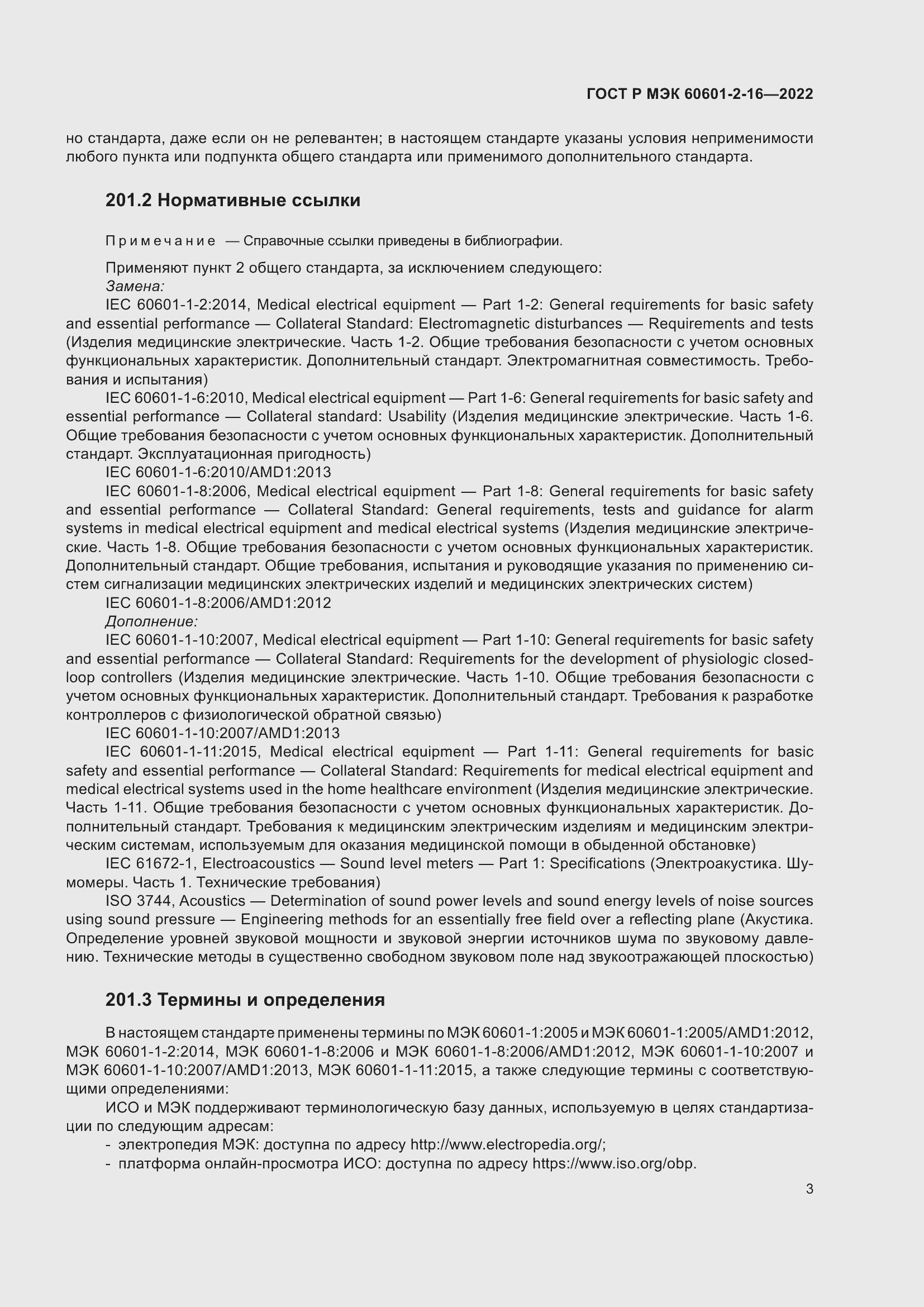 ГОСТ Р МЭК 60601-2-16—2022

но стандарта, даже если он не релевантен; в настоящем стандарте указаны условия неприменимости любого пункта или подпункта общего стандарта или применимого дополнительного стандарта.

201.2 Нормативные ссылки

Примечание — Справочные ссылки приведены в библиографии.

Применяют пункт 2 общего стандарта, за исключением следующего:
Замена:
IEC 60601-1-2:2014, Medical electrical equipment — Part 1-2: General requirements for basic safety and essential performance — Collateral Standard: Electromagnetic disturbances — Requirements and tests (Изделия медицинские электрические. Часть 1-2. Общие требования безопасности с учетом основных функциональных характеристик. Дополнительный стандарт. Электромагнитная совместимость. Требования и испытания)
IEC 60601-1-6:2010, Medical electrical equipment — Part 1-6: General requirements for basic safety and essential performance — Collateral standard: Usability (Изделия медицинские электрические. Часть 1-6. Общие требования безопасности с учетом основных функциональных характеристик. Дополнительный стандарт. Эксплуатационная пригодность)
IEC 60601-1-6:2010/AMD1:2013
IEC 60601-1-8:2006, Medical electrical equipment — Part 1-8: General requirements for basic safety and essential performance — Collateral Standard: General requirements, tests and guidance for alarm systems in medical electrical equipment and medical electrical systems (Изделия медицинские электрические. Часть 1-8. Общие требования безопасности с учетом основных функциональных характеристик. Дополнительный стандарт. Общие требования, испытания и руководящие указания по применению систем сигнализации медицинских электрических изделий и медицинских электрических систем)
IEC 60601-1-8:2006/AMD1:2012
Дополнение:
IEC 60601-1-10:2007, Medical electrical equipment — Part 1-10: General requirements for basic safety and essential performance — Collateral Standard: Requirements for the development of physiologic closed-loop controllers (Изделия медицинские электрические. Часть 1-10. Общие требования безопасности с учетом основных функциональных характеристик. Дополнительный стандарт. Требования к разработке контроллеров с физиологической обратной связью)
IEC 60601-1-10:2007/AMD1:2013
IEC 60601-1-11:2015, Medical electrical equipment — Part 1-11: General requirements for basic safety and essential performance — Collateral Standard: Requirements for medical electrical equipment and medical electrical systems used in the home healthcare environment (Изделия медицинские электрические. Часть 1-11. Общие требования безопасности с учетом основных функциональных характеристик. Дополнительный стандарт. Требования к медицинским электрическим изделиям и медицинским электрическим системам, используемым для оказания медицинской помощи в обыденной обстановке)
IEC 61672-1, Electroacoustics — Sound level meters — Part 1: Specifications (Электроакустика. Шумомеры. Часть 1. Технические требования)
ISO 3744, Acoustics — Determination of sound power levels and sound energy levels of noise sources using sound pressure — Engineering methods for an essentially free field over a reflecting plane (Акустика. Определение уровней звуковой мощности и звуковой энергии источников шума по звуковому давлению. Технические методы в существенно свободном звуковом поле над звукоотражающей плоскостью)

201.3 Термины и определения

В настоящем стандарте применены термины по МЭК 60601-1:2005 и МЭК 60601-1:2005/AMD1:2012, МЭК 60601-1-2:2014, МЭК 60601-1-8:2006 и МЭК 60601-1-8:2006/AMD1:2012, МЭК 60601-1-10:2007 и МЭК 60601-1-10:2007/AMD1:2013, МЭК 60601-1-11:2015, а также следующие термины с соответствующими определениями:
ИСО и МЭК поддерживают терминологическую базу данных, используемую в целях стандартизации по следующим адресам:
- электропедия МЭК: доступна по адресу http://www.electropedia.org/;
- платформа онлайн-просмотра ИСО: доступна по адресу https://www.iso.org/obp.

3